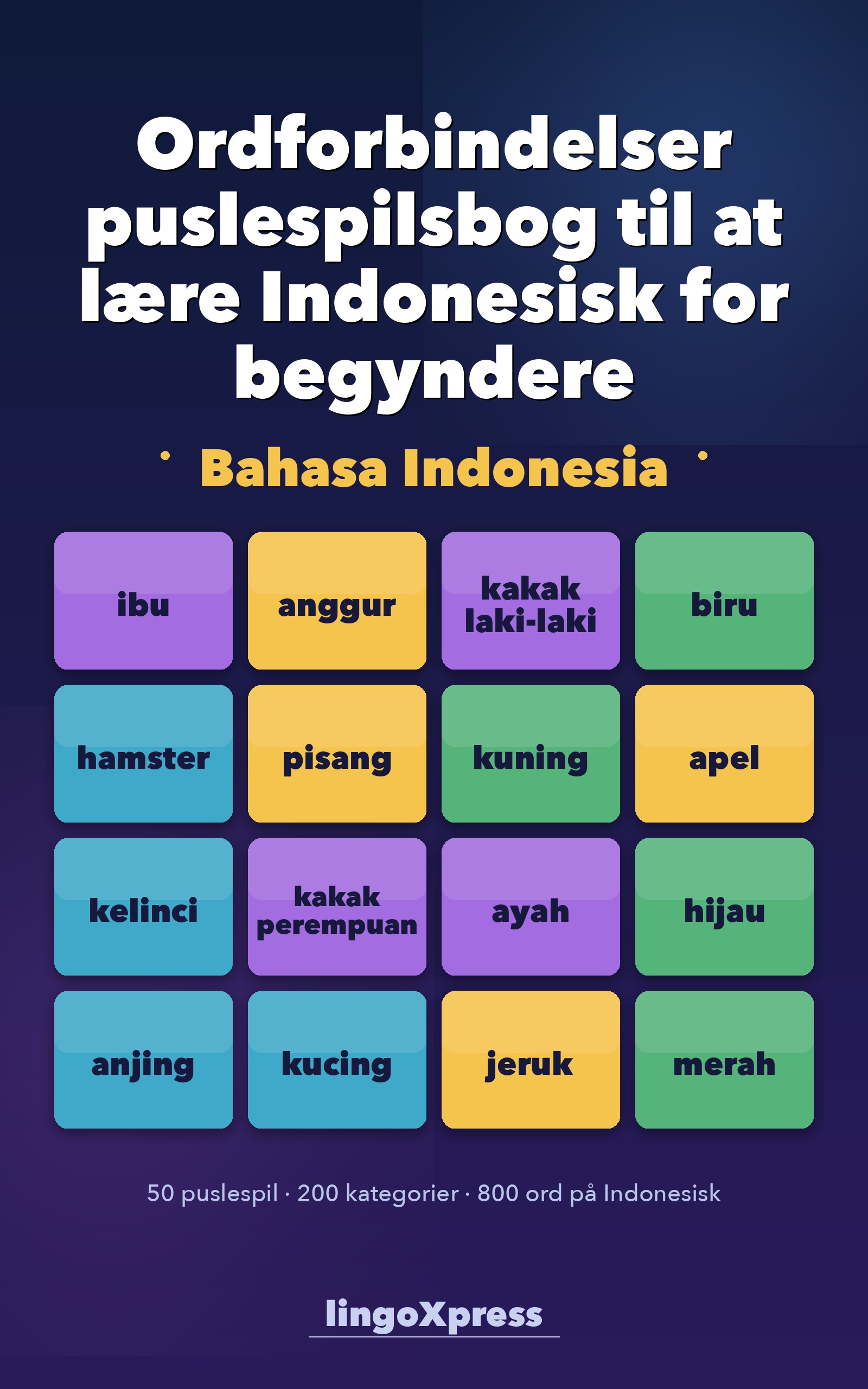 Ordforbindelser puslespilsbog til at lære Indonesisk for begyndere

Bahasa Indonesia

| ibu | anggur | kakak laki-laki | biru |
|---|---|---|---|
| hamster | pisang | kuning | apel |
| kelinci | kakak perempuan | ayah | hijau |
| anjing | kucing | jeruk | merah |

50 puslespil · 200 kategorier · 800 ord på Indonesisk

lingoXpress